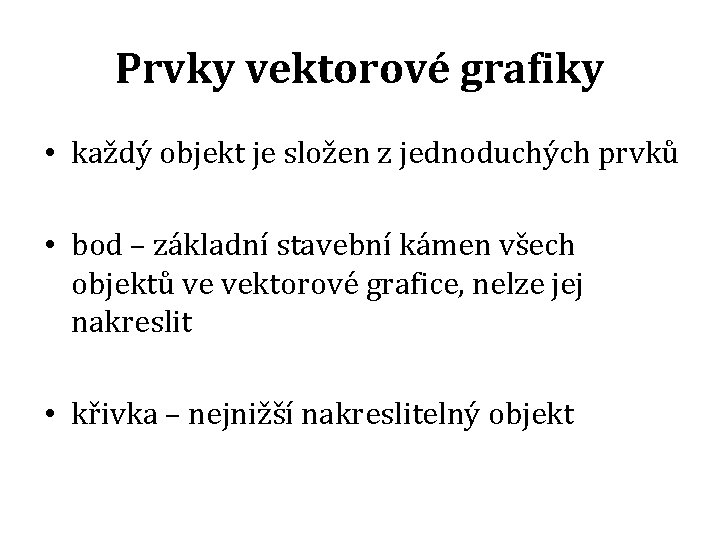 Prvky vektorové grafiky

• každý objekt je složen z jednoduchých prvků

• bod – základní stavební kámen všech objektů ve vektorové grafice, nelze jej nakreslit

• křivka – nejnižší nakreslitelný objekt